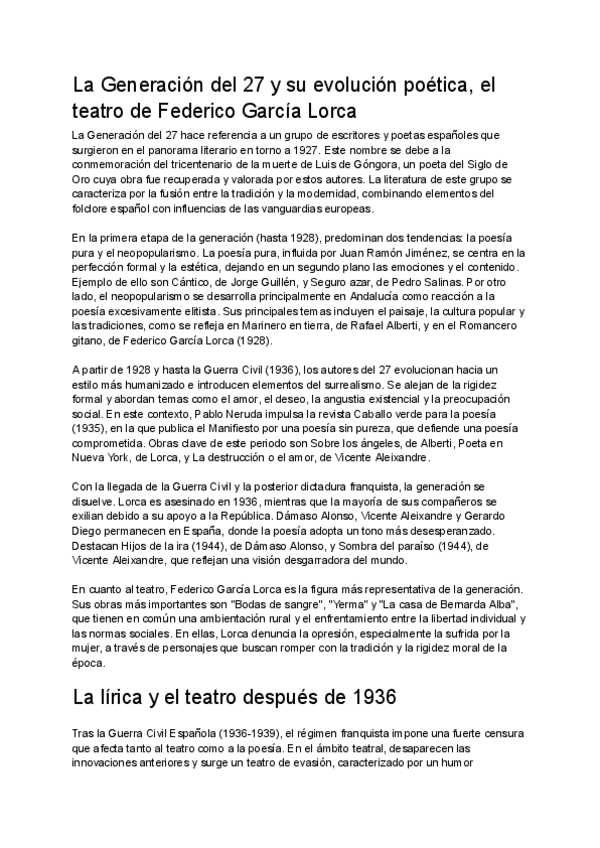 La Generación del 27 y su evolución poética, el teatro de Federico García Lorca

La Generación del 27 hace referencia a un grupo de escritores y poetas españoles que surgieron en el panorama literario en torno a 1927. Este nombre se debe a la conmemoración del tricentenario de la muerte de Luis de Góngora, un poeta del Siglo de Oro cuya obra fue recuperada y valorada por estos autores. La literatura de este grupo se caracteriza por la fusión entre la tradición y la modernidad, combinando elementos del folclore español con influencias de las vanguardias europeas.

En la primera etapa de la generación (hasta 1928), predominan dos tendencias: la poesía pura y el neopopularismo. La poesía pura, influida por Juan Ramón Jiménez, se centra en la perfección formal y la estética, dejando en un segundo plano las emociones y el contenido. Ejemplo de ello son Cántico, de Jorge Guillén, y Seguro azar, de Pedro Salinas. Por otro lado, el neopopularismo se desarrolla principalmente en Andalucía como reacción a la poesía excesivamente elitista. Sus principales temas incluyen el paisaje, la cultura popular y las tradiciones, como se refleja en Marinero en tierra, de Rafael Alberti, y en el Romancero gitano, de Federico García Lorca (1928).

A partir de 1928 y hasta la Guerra Civil (1936), los autores del 27 evolucionan hacia un estilo más humanizado e introducen elementos del surrealismo. Se alejan de la rigidez formal y abordan temas como el amor, el deseo, la angustia existencial y la preocupación social. En este contexto, Pablo Neruda impulsa la revista Caballo verde para la poesía (1935), en la que publica el Manifiesto por una poesía sin pureza, que defiende una poesía comprometida. Obras clave de este periodo son Sobre los ángeles, de Alberti, Poeta en Nueva York, de Lorca, y La destrucción o el amor, de Vicente Aleixandre.

Con la llegada de la Guerra Civil y la posterior dictadura franquista, la generación se disuelve. Lorca es asesinado en 1936, mientras que la mayoría de sus compañeros se exilian debido a su apoyo a la República. Dámaso Alonso, Vicente Aleixandre y Gerardo Diego permanecen en España, donde la poesía adopta un tono más desesperanzado. Destacan Hijos de la ira (1944), de Dámaso Alonso, y Sombra del paraíso (1944), de Vicente Aleixandre, que reflejan una visión desgarradora del mundo.

En cuanto al teatro, Federico García Lorca es la figura más representativa de la generación. Sus obras más importantes son "Bodas de sangre", "Yerma" y "La casa de Bernarda Alba", que tienen en común una ambientación rural y el enfrentamiento entre la libertad individual y las normas sociales. En ellas, Lorca denuncia la opresión, especialmente la sufrida por la mujer, a través de personajes que buscan romper con la tradición y la rigidez moral de la época.

La lírica y el teatro después de 1936

Tras la Guerra Civil Española (1936-1939), el régimen franquista impone una fuerte censura que afecta tanto al teatro como a la poesía. En el ámbito teatral, desaparecen las innovaciones anteriores y surge un teatro de evasión, caracterizado por un humor